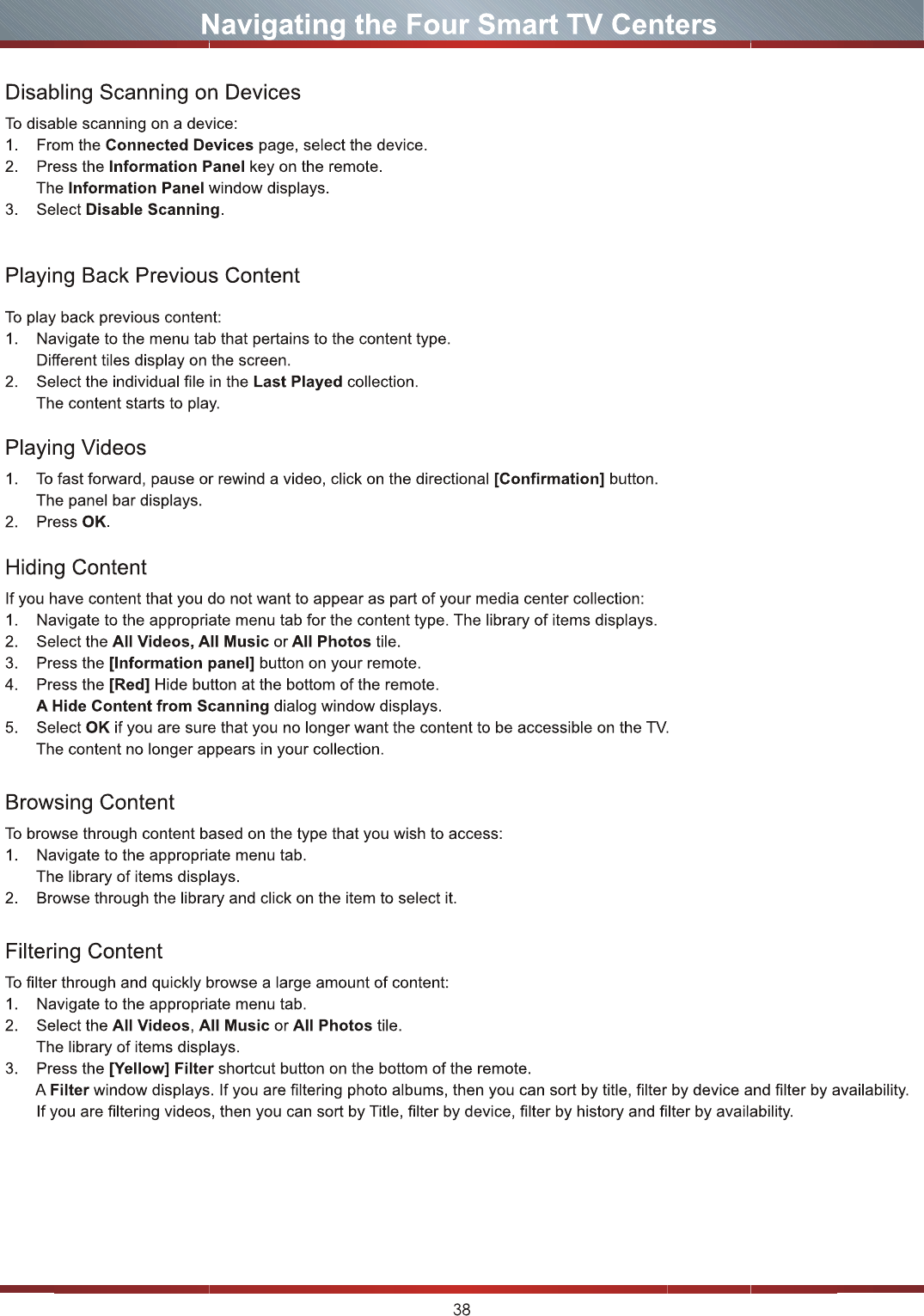 Navigating the Four Smart TV Centers

Disabling Scanning on Devices

To disable scanning on a device:
1. From the Connected Devices page, select the device.
2. Press the Information Panel key on the remote.
The Information Panel window displays.
3. Select Disable Scanning.

Playing Back Previous Content

To play back previous content:
1. Navigate to the menu tab that pertains to the content type.
Different tiles display on the screen.
2. Select the individual file in the Last Played collection.
The content starts to play.

Playing Videos

1. To fast forward, pause or rewind a video, click on the directional [Confirmation] button.
The panel bar displays.
2. Press OK.

Hiding Content

If you have content that you do not want to appear as part of your media center collection:
1. Navigate to the appropriate menu tab for the content type. The library of items displays.
2. Select the All Videos, All Music or All Photos tile.
3. Press the [Information panel] button on your remote.
4. Press the [Red] Hide button at the bottom of the remote.
A Hide Content from Scanning dialog window displays.
5. Select OK if you are sure that you no longer want the content to be accessible on the TV.
The content no longer appears in your collection.

Browsing Content

To browse through content based on the type that you wish to access:
1. Navigate to the appropriate menu tab.
The library of items displays.
2. Browse through the library and click on the item to select it.

Filtering Content

To filter through and quickly browse a large amount of content:
1. Navigate to the appropriate menu tab.
2. Select the All Videos, All Music or All Photos tile.
The library of items displays.
3. Press the [Yellow] Filter shortcut button on the bottom of the remote.
A Filter window displays. If you are filtering photo albums, then you can sort by title, filter by device and filter by availability.
If you are filtering videos, then you can sort by Title, filter by device, filter by history and filter by availability.

38